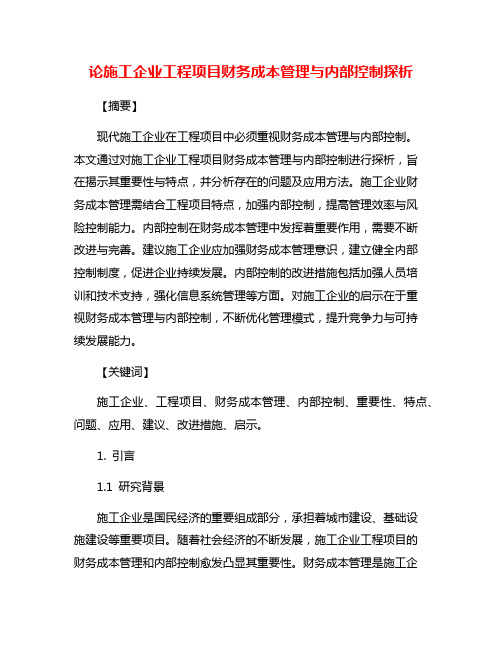 论施工企业工程项目财务成本管理与内部控制探析

【摘要】

现代施工企业在工程项目中必须重视财务成本管理与内部控制。本文通过对施工企业工程项目财务成本管理与内部控制进行探析，旨在揭示其重要性与特点，并分析存在的问题及应用方法。施工企业财务成本管理需结合工程项目特点，加强内部控制，提高管理效率与风险控制能力。内部控制在财务成本管理中发挥着重要作用，需要不断改进与完善。建议施工企业应加强财务成本管理意识，建立健全内部控制制度，促进企业持续发展。内部控制的改进措施包括加强人员培训和技术支持，强化信息系统管理等方面。对施工企业的启示在于重视财务成本管理与内部控制，不断优化管理模式，提升竞争力与可持续发展能力。

【关键词】

施工企业、工程项目、财务成本管理、内部控制、重要性、特点、问题、应用、建议、改进措施、启示。

1. 引言

1.1 研究背景

施工企业是国民经济的重要组成部分，承担着城市建设、基础设施建设等重要项目。随着社会经济的不断发展，施工企业工程项目的财务成本管理和内部控制愈发凸显其重要性。财务成本管理是施工企